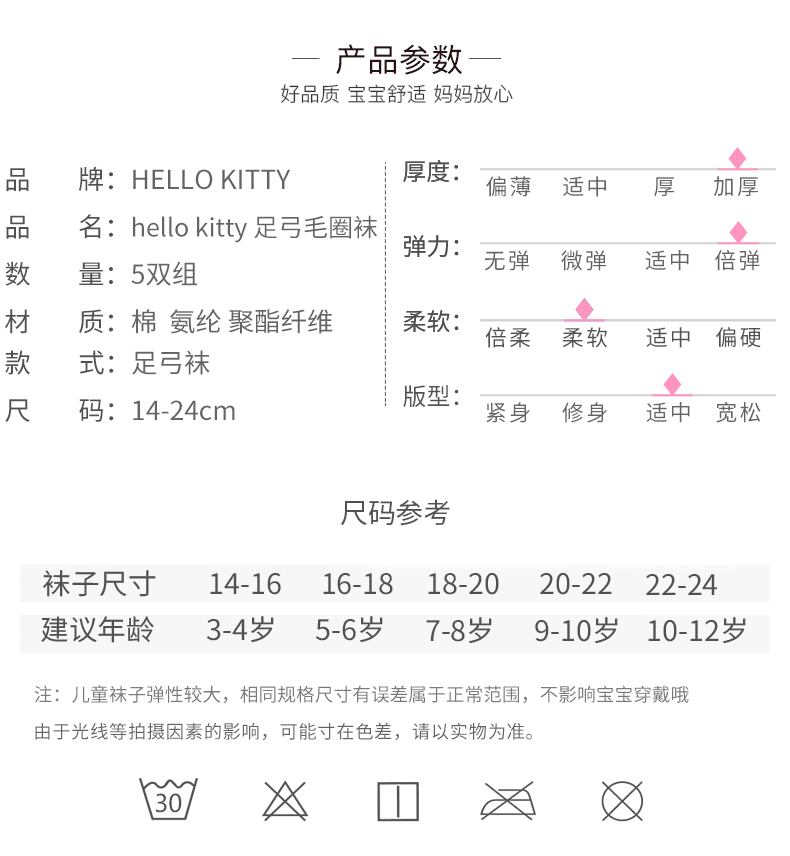 — 产品参数 —
好品质 宝宝舒适 妈妈放心

品 牌：HELLO KITTY
品 名：hello kitty 足弓毛圈袜
数 量：5双组
材 质：棉 氨纶 聚酯纤维
款 式：足弓袜
尺 码：14-24cm

厚度：
偏薄 适中 厚 加厚

弹力：
无弹 微弹 适中 倍弹

柔软：
倍柔 柔软 适中 偏硬

版型：
紧身 修身 适中 宽松

尺码参考

| 袜子尺寸 | 14-16 | 16-18 | 18-20 | 20-22 | 22-24 |
|---|---|---|---|---|---|
| 建议年龄 | 3-4岁 | 5-6岁 | 7-8岁 | 9-10岁 | 10-12岁 |

注：儿童袜子弹性较大，相同规格尺寸有误差属于正常范围，不影响宝宝穿戴哦
由于光线等拍摄因素的影响，可能寸在色差，请以实物为准。

30